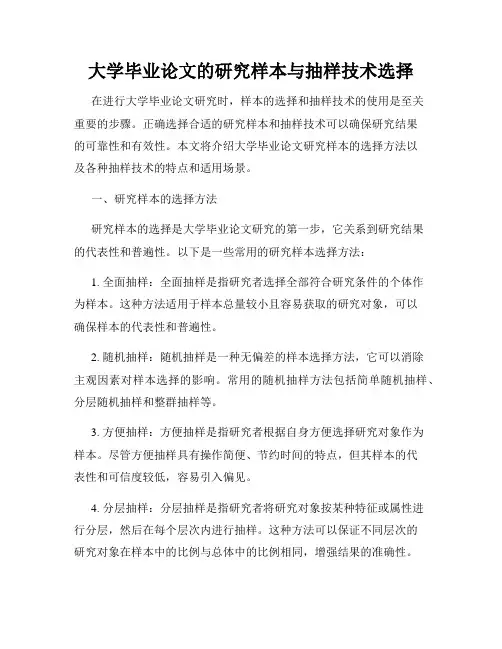 大学毕业论文的研究样本与抽样技术选择

在进行大学毕业论文研究时，样本的选择和抽样技术的使用是至关重要的步骤。正确选择合适的研究样本和抽样技术可以确保研究结果的可靠性和有效性。本文将介绍大学毕业论文研究样本的选择方法以及各种抽样技术的特点和适用场景。

一、研究样本的选择方法

研究样本的选择是大学毕业论文研究的第一步，它关系到研究结果的代表性和普遍性。以下是一些常用的研究样本选择方法：

1. 全面抽样：全面抽样是指研究者选择全部符合研究条件的个体作为样本。这种方法适用于样本总量较小且容易获取的研究对象，可以确保样本的代表性和普遍性。

2. 随机抽样：随机抽样是一种无偏差的样本选择方法，它可以消除主观因素对样本选择的影响。常用的随机抽样方法包括简单随机抽样、分层随机抽样和整群抽样等。

3. 方便抽样：方便抽样是指研究者根据自身方便选择研究对象作为样本。尽管方便抽样具有操作简便、节约时间的特点，但其样本的代表性和可信度较低，容易引入偏见。

4. 分层抽样：分层抽样是指研究者将研究对象按某种特征或属性进行分层，然后在每个层次内进行抽样。这种方法可以保证不同层次的研究对象在样本中的比例与总体中的比例相同，增强结果的准确性。